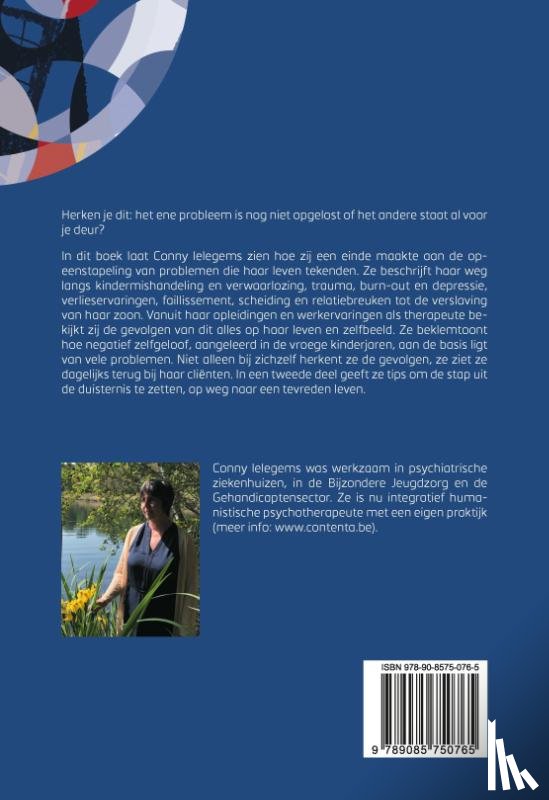 Herken je dit: het ene probleem is nog niet opgelost of het andere staat al voor je deur?

In dit boek laat Conny Ielegems zien hoe zij een einde maakte aan de opeenstapeling van problemen die haar leven tekenden. Ze beschrijft haar weg langs kindermishandeling en verwaarlozing, trauma, burn-out en depressie, verlieservaringen, faillissement, scheiding en relatiebreuken tot de verslaving van haar zoon. Vanuit haar opleidingen en werkervaringen als therapeute bekijkt zij de gevolgen van dit alles op haar leven en zelfbeeld. Ze beklemtoont hoe negatief zelfgeloof, aangeleerd in de vroege kinderjaren, aan de basis ligt van vele problemen. Niet alleen bij zichzelf herkent ze de gevolgen, ze ziet ze dagelijks terug bij haar cliënten. In een tweede deel geeft ze tips om de stap uit de duisternis te zetten, op weg naar een tevreden leven.

Conny Ielegems was werkzaam in psychiatrische ziekenhuizen, in de Bijzondere Jeugdzorg en de Gehandicaptensector. Ze is nu integratief humanistische psychotherapeute met een eigen praktijk (meer info: www.contenta.be).

ISBN 978-90-8575-076-5

9 789085 750765